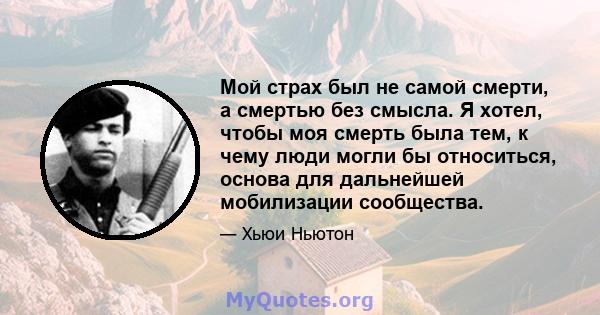 Мой страх был не самой смерти, а смертью без смысла. Я хотел, чтобы моя смерть была тем, к чему люди могли бы относиться, основа для дальнейшей мобилизации сообщества.

— Хьюи Ньютон

MyQuotes.org